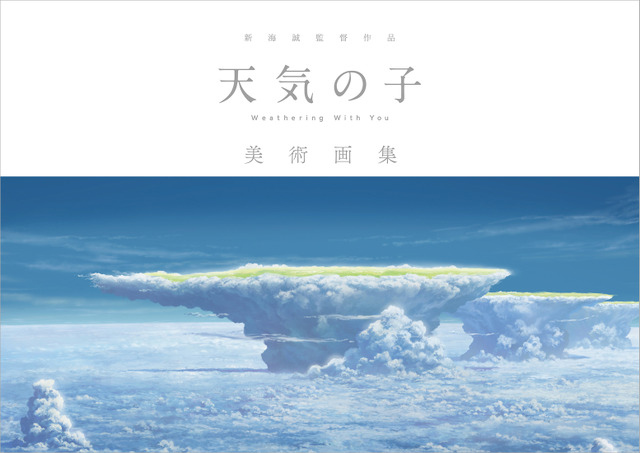 新海誠監督作品

天気の子

Weathering With You

美術画集